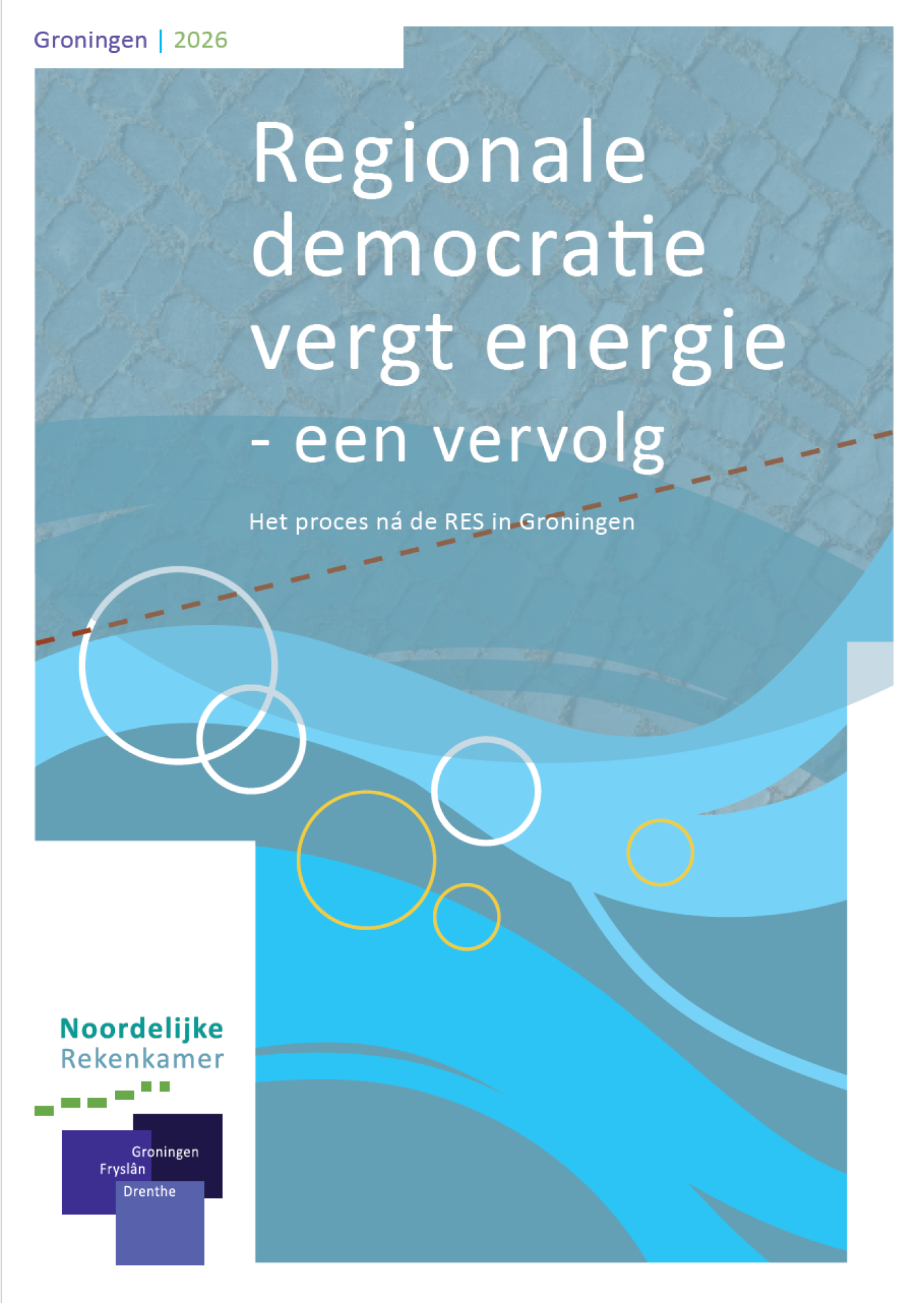 Groningen | 2026

Regionale democratie vergt energie - een vervolg

Het proces ná de RES in Groningen

Noordelijke
Rekenkamer

Groningen
Fryslân
Drenthe